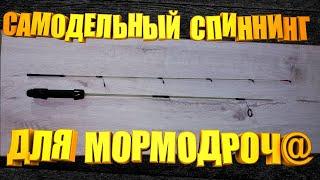 САМОДЕЛЬНЫЙ СПИННИНГ

ДЛЯ МОРМОДРОЧ@